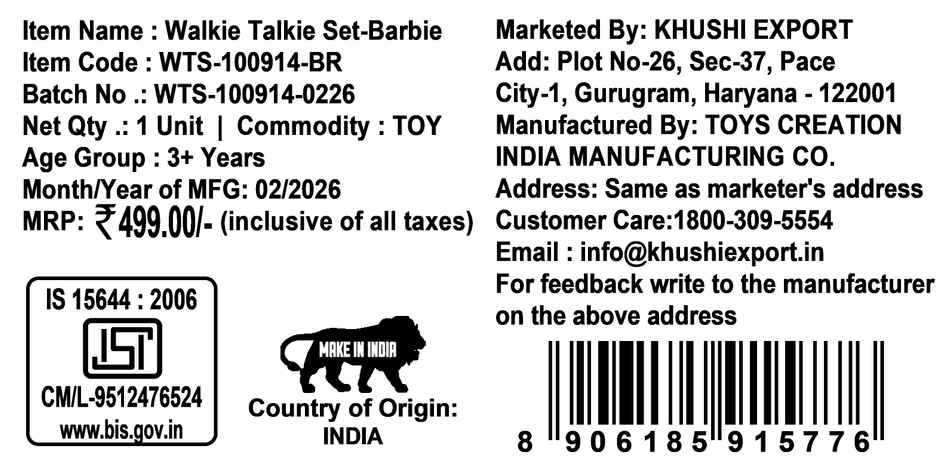 Item Name : Walkie Talkie Set-Barbie
Item Code : WTS-100914-BR
Batch No .: WTS-100914-0226
Net Qty .: 1 Unit | Commodity : TOY
Age Group : 3+ Years
Month/Year of MFG: 02/2026
MRP: ₹499.00/- (inclusive of all taxes)

IS 15644 : 2006
ISI
CM/L-9512476524
www.bis.gov.in

MAKE IN INDIA
Country of Origin: INDIA

Marketed By: KHUSHI EXPORT
Add: Plot No-26, Sec-37, Pace City-1, Gurugram, Haryana - 122001
Manufactured By: TOYS CREATION INDIA MANUFACTURING CO.
Address: Same as marketer's address
Customer Care:1800-309-5554
Email : info@khushiexport.in
For feedback write to the manufacturer on the above address

8 906185 915776